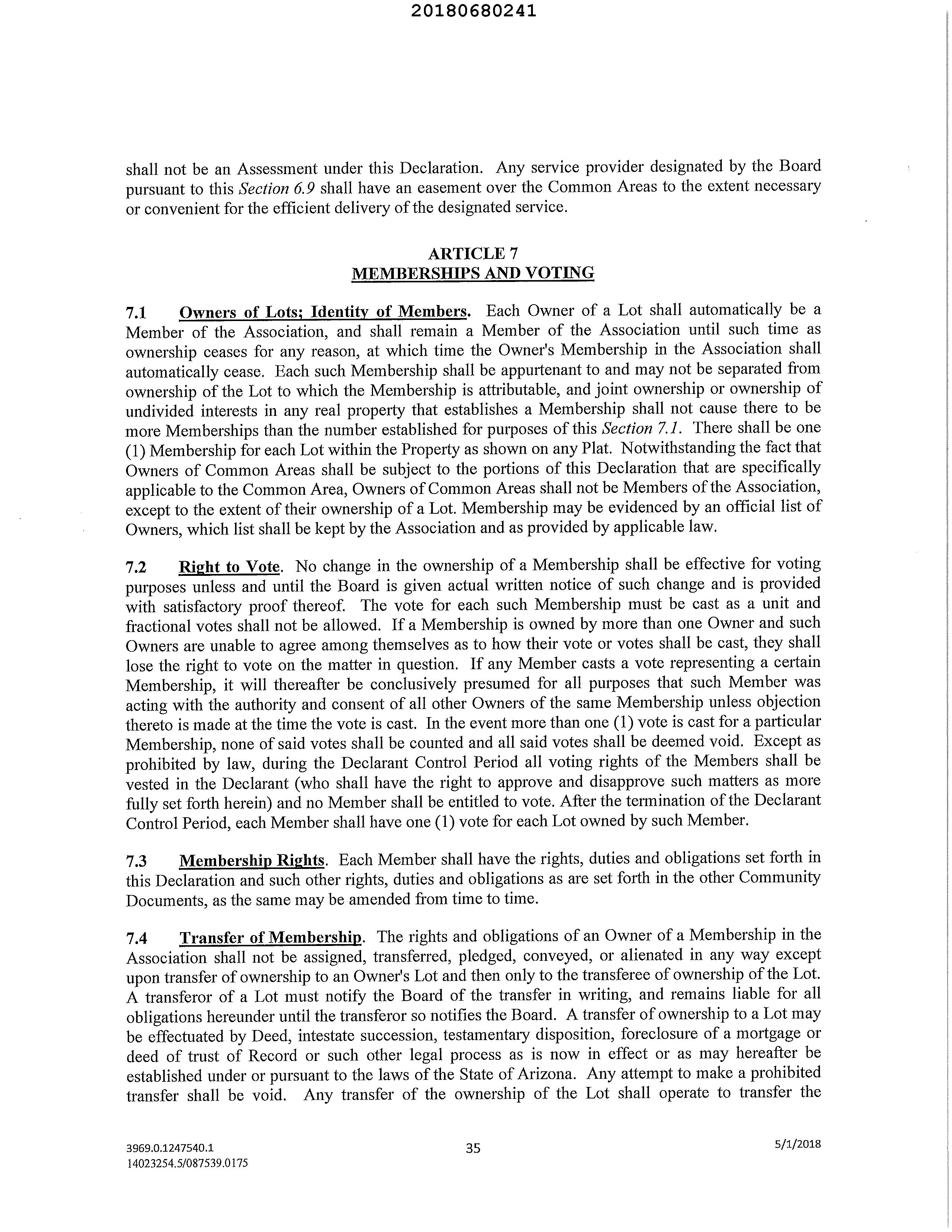 20180680241

shall not be an Assessment under this Declaration. Any service provider designated by the Board pursuant to this Section 6.9 shall have an easement over the Common Areas to the extent necessary or convenient for the efficient delivery of the designated service.

ARTICLE 7
MEMBERSHIPS AND VOTING

7.1 Owners of Lots; Identity of Members. Each Owner of a Lot shall automatically be a Member of the Association, and shall remain a Member of the Association until such time as ownership ceases for any reason, at which time the Owner's Membership in the Association shall automatically cease. Each such Membership shall be appurtenant to and may not be separated from ownership of the Lot to which the Membership is attributable, and joint ownership or ownership of undivided interests in any real property that establishes a Membership shall not cause there to be more Memberships than the number established for purposes of this Section 7.1. There shall be one (1) Membership for each Lot within the Property as shown on any Plat. Notwithstanding the fact that Owners of Common Areas shall be subject to the portions of this Declaration that are specifically applicable to the Common Area, Owners of Common Areas shall not be Members of the Association, except to the extent of their ownership of a Lot. Membership may be evidenced by an official list of Owners, which list shall be kept by the Association and as provided by applicable law.

7.2 Right to Vote. No change in the ownership of a Membership shall be effective for voting purposes unless and until the Board is given actual written notice of such change and is provided with satisfactory proof thereof. The vote for each such Membership must be cast as a unit and fractional votes shall not be allowed. If a Membership is owned by more than one Owner and such Owners are unable to agree among themselves as to how their vote or votes shall be cast, they shall lose the right to vote on the matter in question. If any Member casts a vote representing a certain Membership, it will thereafter be conclusively presumed for all purposes that such Member was acting with the authority and consent of all other Owners of the same Membership unless objection thereto is made at the time the vote is cast. In the event more than one (1) vote is cast for a particular Membership, none of said votes shall be counted and all said votes shall be deemed void. Except as prohibited by law, during the Declarant Control Period all voting rights of the Members shall be vested in the Declarant (who shall have the right to approve and disapprove such matters as more fully set forth herein) and no Member shall be entitled to vote. After the termination of the Declarant Control Period, each Member shall have one (1) vote for each Lot owned by such Member.

7.3 Membership Rights. Each Member shall have the rights, duties and obligations set forth in this Declaration and such other rights, duties and obligations as are set forth in the other Community Documents, as the same may be amended from time to time.

7.4 Transfer of Membership. The rights and obligations of an Owner of a Membership in the Association shall not be assigned, transferred, pledged, conveyed, or alienated in any way except upon transfer of ownership to an Owner's Lot and then only to the transferee of ownership of the Lot. A transferor of a Lot must notify the Board of the transfer in writing, and remains liable for all obligations hereunder until the transferor so notifies the Board. A transfer of ownership to a Lot may be effectuated by Deed, intestate succession, testamentary disposition, foreclosure of a mortgage or deed of trust of Record or such other legal process as is now in effect or as may hereafter be established under or pursuant to the laws of the State of Arizona. Any attempt to make a prohibited transfer shall be void. Any transfer of the ownership of the Lot shall operate to transfer the

3969.0.1247540.1
14023254.5/087539.0175
35
5/1/2018